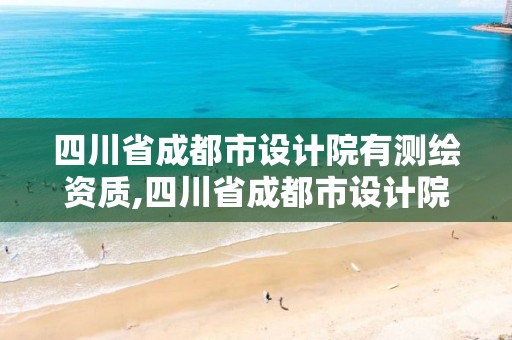 四川省成都市设计院有测绘资质,四川省成都市设计院